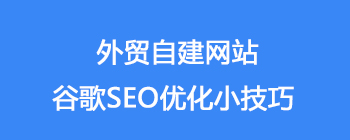 外贸自建网站
谷歌SEO优化小技巧